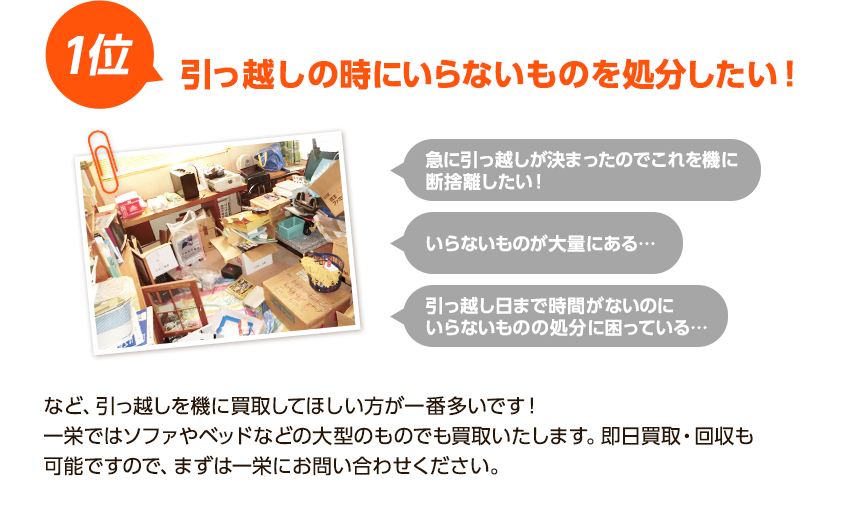 1位

引っ越しの時にいらないものを処分したい！

急に引っ越しが決まったのでこれを機に断捨離したい！

いらないものが大量にある…

引っ越し日まで時間がないのにいらないものの処分に困っている…

など、引っ越しを機に買取してほしい方が一番多いです！
一栄ではソファやベッドなどの大型のものでも買取いたします。即日買取・回収も可能ですので、まずは一栄にお問い合わせください。